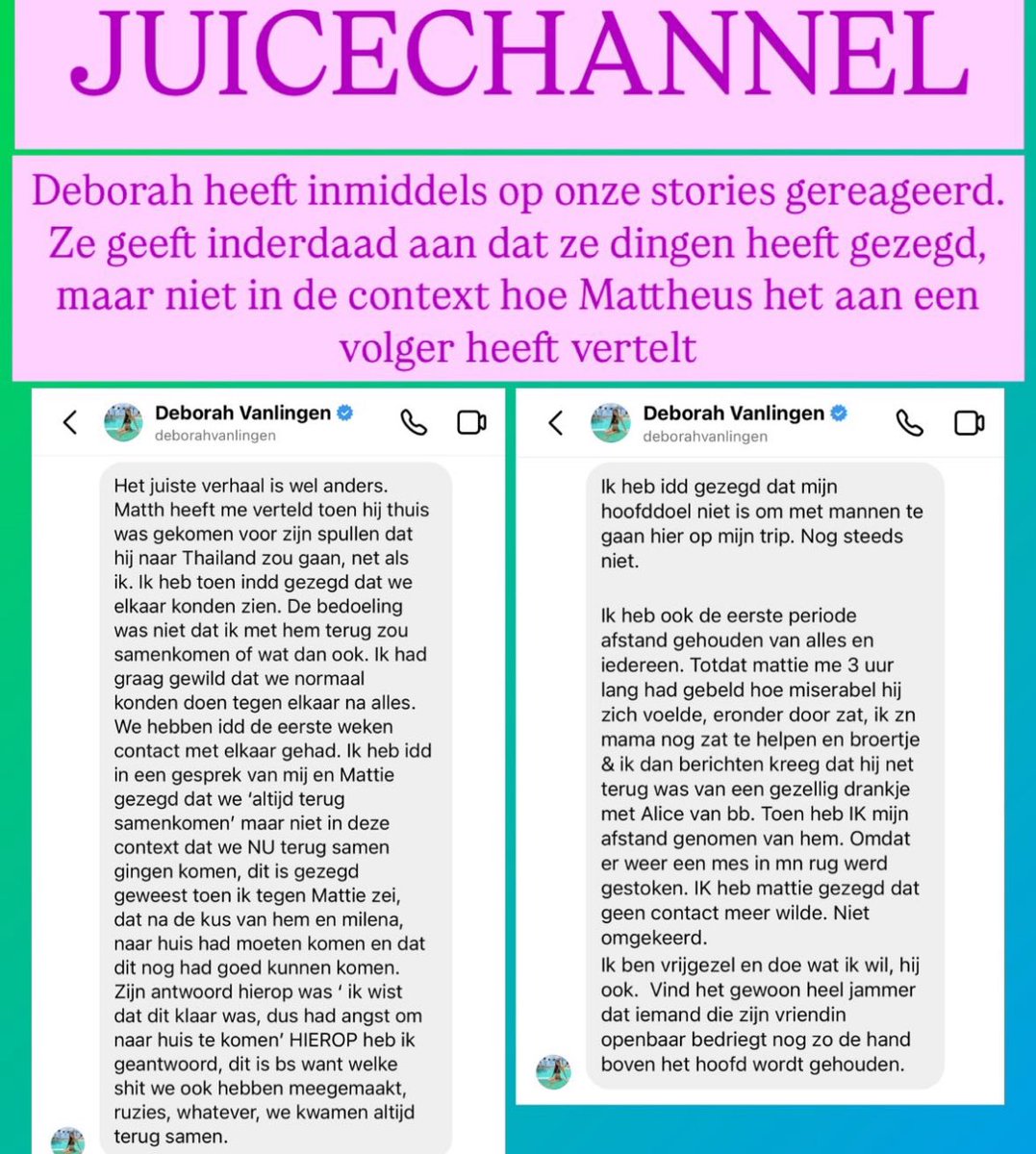 JUICECHANNEL

Deborah heeft inmiddels op onze stories gereageerd. Ze geeft inderdaad aan dat ze dingen heeft gezegd, maar niet in de context hoe Mattheus het aan een volger heeft vertelt

Deborah Vanlingen
deborahvanlingen

Het juiste verhaal is wel anders. Matth heeft me verteld toen hij thuis was gekomen voor zijn spullen dat hij naar Thailand zou gaan, net als ik. Ik heb toen indd gezegd dat we elkaar konden zien. De bedoeling was niet dat ik met hem terug zou samenkomen of wat dan ook. Ik had graag gewild dat we normaal konden doen tegen elkaar na alles. We hebben idd de eerste weken contact met elkaar gehad. Ik heb idd in een gesprek van mij en Mattie gezegd dat we 'altijd terug samenkomen' maar niet in deze context dat we NU terug samen gingen komen, dit is gezegd geweest toen ik tegen Mattie zei, dat na de kus van hem en milena, naar huis had moeten komen en dat dit nog had goed kunnen komen. Zijn antwoord hierop was ' ik wist dat dit klaar was, dus had angst om naar huis te komen' HIEROP heb ik geantwoord, dit is bs want welke shit we ook hebben meegemaakt, ruzies, whatever, we kwamen altijd terug samen.

Deborah Vanlingen
deborahvanlingen

Ik heb idd gezegd dat mijn hoofddoel niet is om met mannen te gaan hier op mijn trip. Nog steeds niet.

Ik heb ook de eerste periode afstand gehouden van alles en iedereen. Totdat mattie me 3 uur lang had gebeld hoe miserabel hij zich voelde, eronder door zat, ik zn mama nog zat te helpen en broertje & ik dan berichten kreeg dat hij net terug was van een gezellig drankje met Alice van bb. Toen heb IK mijn afstand genomen van hem. Omdat er weer een mes in mn rug werd gestoken. IK heb mattie gezegd dat geen contact meer wilde. Niet omgekeerd.
Ik ben vrijgezel en doe wat ik wil, hij ook. Vind het gewoon heel jammer dat iemand die zijn vriendin openbaar bedriegt nog zo de hand boven het hoofd wordt gehouden.